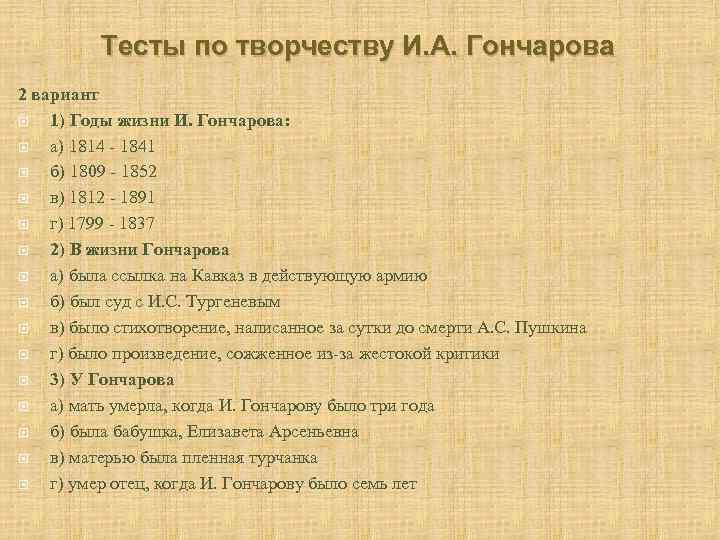 Тесты по творчеству И.А. Гончарова

2 вариант

1) Годы жизни И. Гончарова:

а) 1814 - 1841

б) 1809 - 1852

в) 1812 - 1891

г) 1799 - 1837

2) В жизни Гончарова

а) была ссылка на Кавказ в действующую армию

б) был суд с И.С. Тургеневым

в) было стихотворение, написанное за сутки до смерти А.С. Пушкина

г) было произведение, сожженное из-за жестокой критики

3) У Гончарова

а) мать умерла, когда И. Гончарову было три года

б) была бабушка, Елизавета Арсеньевна

в) матерью была пленная турчанка

г) умер отец, когда И. Гончарову было семь лет